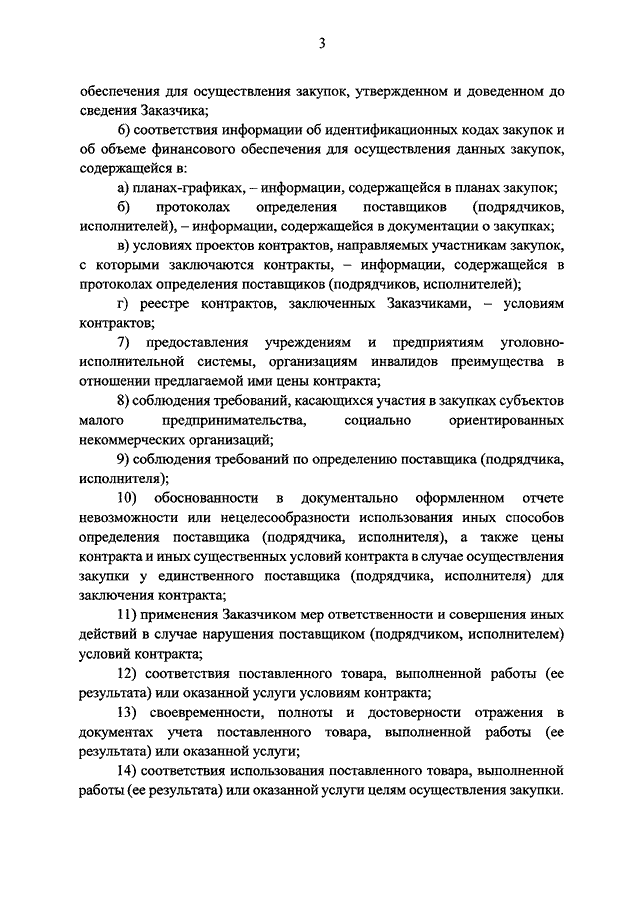 3

обеспечения для осуществления закупок, утвержденном и доведенном до сведения Заказчика;

6) соответствия информации об идентификационных кодах закупок и об объеме финансового обеспечения для осуществления данных закупок, содержащейся в:

а) планах-графиках, – информации, содержащейся в планах закупок;

б) протоколах определения поставщиков (подрядчиков, исполнителей), – информации, содержащейся в документации о закупках;

в) условиях проектов контрактов, направляемых участникам закупок, с которыми заключаются контракты, – информации, содержащейся в протоколах определения поставщиков (подрядчиков, исполнителей);

г) реестре контрактов, заключенных Заказчиками, – условиям контрактов;

7) предоставления учреждениям и предприятиям уголовно-исполнительной системы, организациям инвалидов преимущества в отношении предлагаемой ими цены контракта;

8) соблюдения требований, касающихся участия в закупках субъектов малого предпринимательства, социально ориентированных некоммерческих организаций;

9) соблюдения требований по определению поставщика (подрядчика, исполнителя);

10) обоснованности в документально оформленном отчете невозможности или нецелесообразности использования иных способов определения поставщика (подрядчика, исполнителя), а также цены контракта и иных существенных условий контракта в случае осуществления закупки у единственного поставщика (подрядчика, исполнителя) для заключения контракта;

11) применения Заказчиком мер ответственности и совершения иных действий в случае нарушения поставщиком (подрядчиком, исполнителем) условий контракта;

12) соответствия поставленного товара, выполненной работы (ее результата) или оказанной услуги условиям контракта;

13) своевременности, полноты и достоверности отражения в документах учета поставленного товара, выполненной работы (ее результата) или оказанной услуги;

14) соответствия использования поставленного товара, выполненной работы (ее результата) или оказанной услуги целям осуществления закупки.